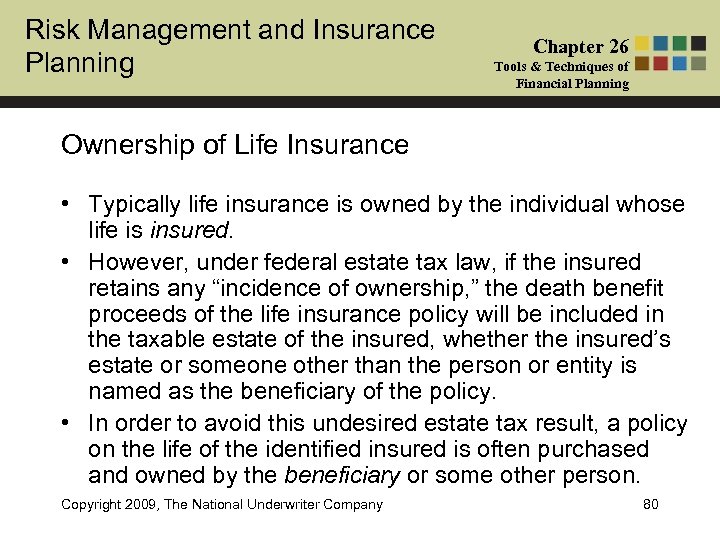 Risk Management and Insurance Planning

Chapter 26
Tools & Techniques of Financial Planning

Ownership of Life Insurance

• Typically life insurance is owned by the individual whose life is insured.
• However, under federal estate tax law, if the insured retains any “incidence of ownership,” the death benefit proceeds of the life insurance policy will be included in the taxable estate of the insured, whether the insured’s estate or someone other than the person or entity is named as the beneficiary of the policy.
• In order to avoid this undesired estate tax result, a policy on the life of the identified insured is often purchased and owned by the beneficiary or some other person.

Copyright 2009, The National Underwriter Company

80